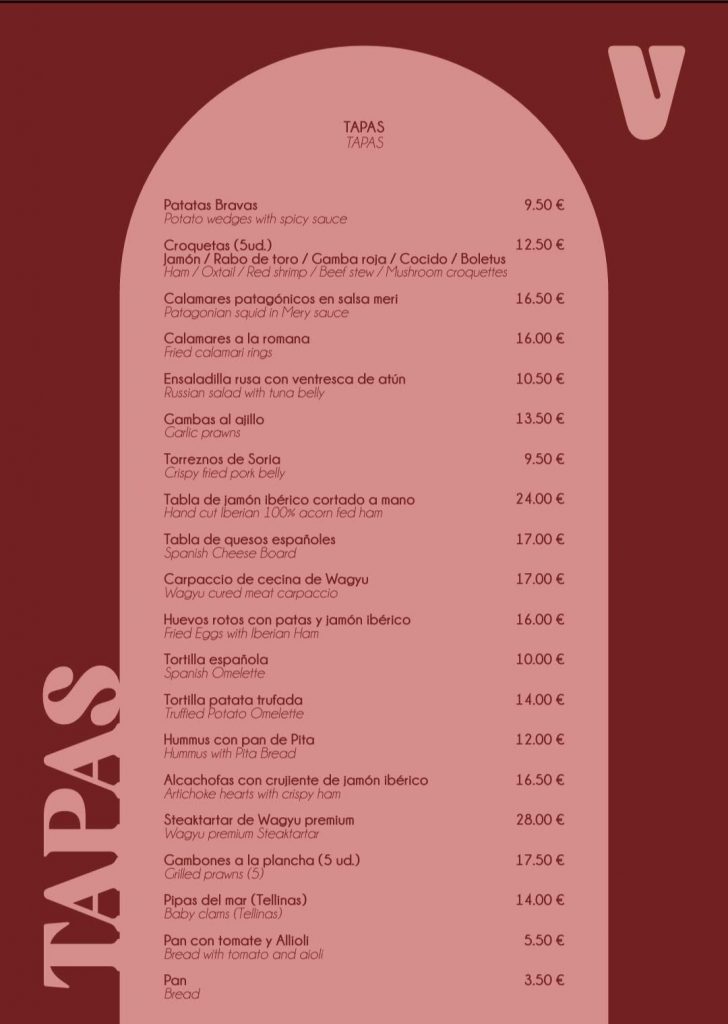 V

TAPAS
TAPAS

Patatas Bravas 9.50 €
Potato wedges with spicy sauce

Croquetas (5ud.) 12.50 €
Jamón / Rabo de toro / Gamba roja / Cocido / Boletus
Ham / Oxtail / Red shrimp / Beef stew / Mushroom croquettes

Calamares patagónicos en salsa meri 16.50 €
Patagonian squid in Mery sauce

Calamares a la romana 16.00 €
Fried calamari rings

Ensaladilla rusa con ventresca de atún 10.50 €
Russian salad with tuna belly

Gambas al ajillo 13.50 €
Garlic prawns

Torreznos de Soria 9.50 €
Crispy fried pork belly

Tabla de jamón ibérico cortado a mano 24.00 €
Hand cut Iberian 100% acorn fed ham

Tabla de quesos españoles 17.00 €
Spanish Cheese Board

Carpaccio de cecina de Wagyu 17.00 €
Wagyu cured meat carpaccio

Huevos rotos con patas y jamón ibérico 16.00 €
Fried Eggs with Iberian Ham

Tortilla española 10.00 €
Spanish Omelette

Tortilla patata trufada 14.00 €
Truffled Potato Omelette

Hummus con pan de Pita 12.00 €
Hummus with Pita Bread

Alcachofas con crujiente de jamón ibérico 16.50 €
Artichoke hearts with crispy ham

Steaktartar de Wagyu premium 28.00 €
Wagyu premium Steaktartar

Gambones a la plancha (5 ud.) 17.50 €
Grilled prawns (5)

Pipas del mar (Tellinas) 14.00 €
Baby clams (Tellinas)

Pan con tomate y Allioli 5.50 €
Bread with tomato and aioli

Pan 3.50 €
Bread

TAPAS